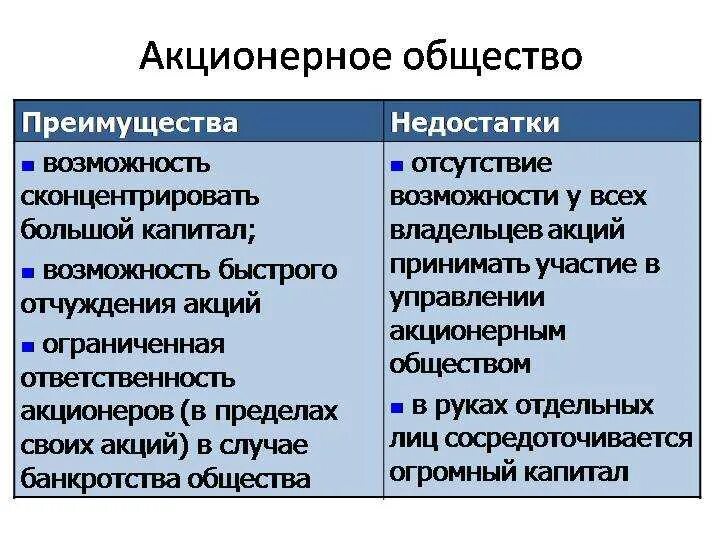 Акционерное общество

| Преимущества | Недостатки |
|---|---|
| ▪ возможность сконцентрировать большой капитал; ▪ возможность быстрого отчуждения акций ▪ ограниченная ответственность акционеров (в пределах своих акций) в случае банкротства общества | ▪ отсутствие возможности у всех владельцев акций принимать участие в управлении акционерным обществом ▪ в руках отдельных лиц сосредоточивается огромный капитал |